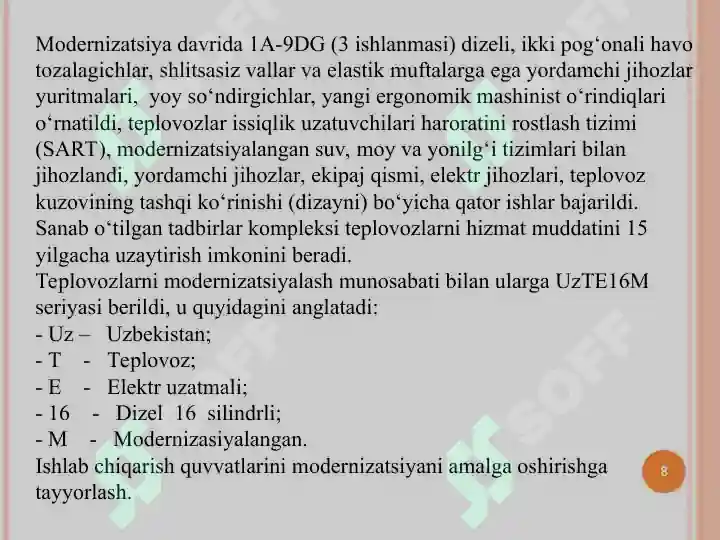 Modernizatsiya davrida 1A-9DG (3 ishlanmasi) dizeli, ikki pog‘onali havo tozalagichlar, shlitsasiz vallar va elastik muftalarga ega yordamchi jihozlar yuritmalari, yoy so‘ndirgichlar, yangi ergonomik mashinist o‘rindiqlari o‘rnatildi, teplovozlar issiqlik uzatuvchilari haroratini rostlash tizimi (SART), modernizatsiyalangan suv, moy va yonilg‘i tizimlari bilan jihozlandi, yordamchi jihozlar, ekipaj qismi, elektr jihozlari, teplovoz kuzovining tashqi ko‘rinishi (dizayni) bo‘yicha qator ishlar bajarildi. Sanab o‘tilgan tadbirlar kompleksi teplovozlarni hizmat muddatini 15 yilgacha uzaytirish imkonini beradi.
Teplovozlarni modernizatsiyalash munosabati bilan ularga UzTE16M seriyasi berildi, u quyidagini anglatadi:
- Uz – Uzbekistan;
- T - Teplovoz;
- E - Elektr uzatmali;
- 16 - Dizel 16 silindrli;
- M - Modernizasiyalangan.
Ishlab chiqarish quvvatlarini modernizatsiyani amalga oshirishga tayyorlash.
8
SOFF